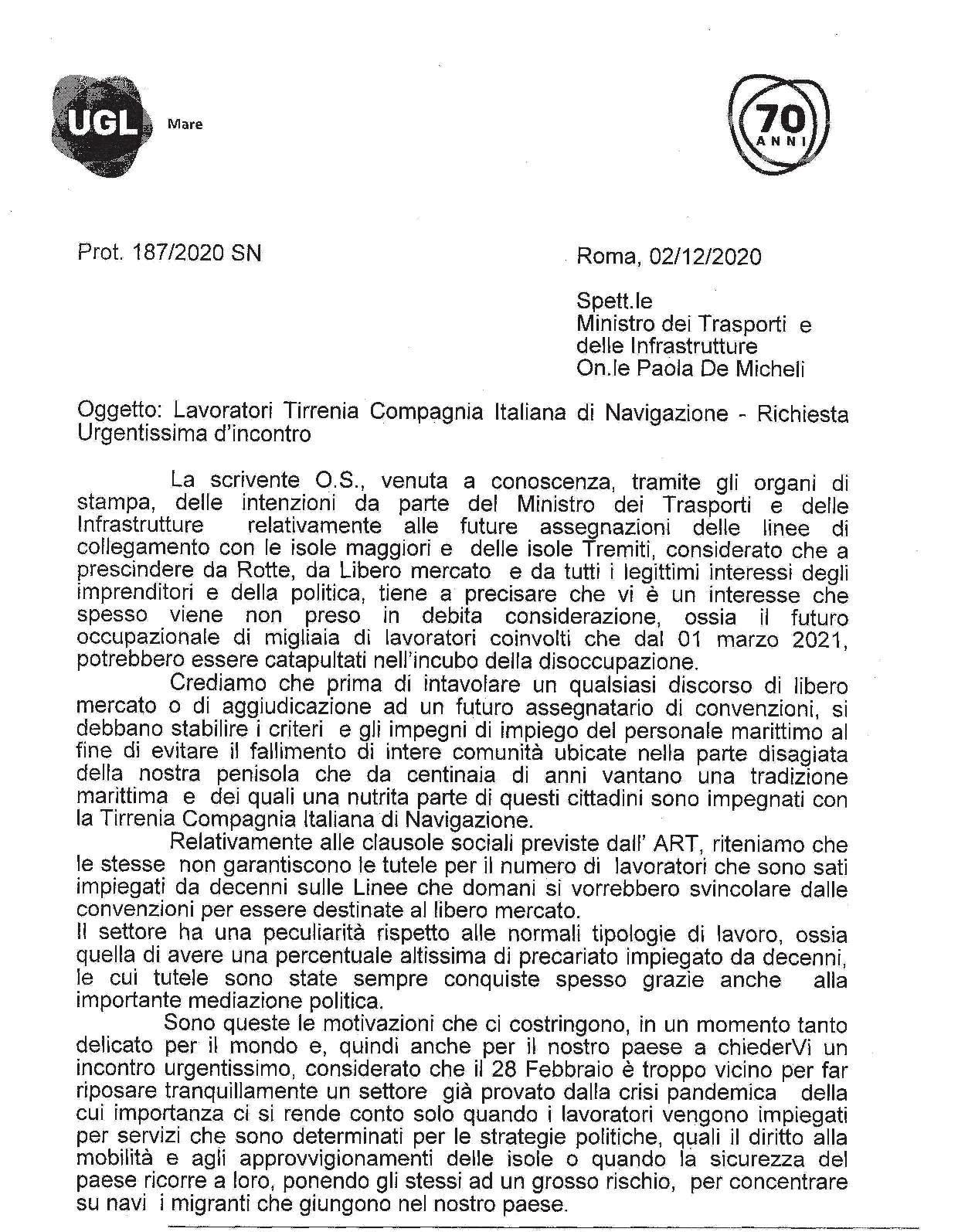 UGL Mare

70 ANNI

Prot. 187/2020 SN

Roma, 02/12/2020

Spett.le
Ministro dei Trasporti e delle Infrastrutture
On.le Paola De Micheli

Oggetto: Lavoratori Tirrenia Compagnia Italiana di Navigazione - Richiesta Urgentissima d'incontro

La scrivente O.S., venuta a conoscenza, tramite gli organi di stampa, delle intenzioni da parte del Ministro dei Trasporti e delle Infrastrutture relativamente alle future assegnazioni delle linee di collegamento con le isole maggiori e delle isole Tremiti, considerato che a prescindere da Rotte, da Libero mercato e da tutti i legittimi interessi degli imprenditori e della politica, tiene a precisare che vi è un interesse che spesso viene non preso in debita considerazione, ossia il futuro occupazionale di migliaia di lavoratori coinvolti che dal 01 marzo 2021, potrebbero essere catapultati nell'incubo della disoccupazione.

Crediamo che prima di intavolare un qualsiasi discorso di libero mercato o di aggiudicazione ad un futuro assegnatario di convenzioni, si debbano stabilire i criteri e gli impegni di impiego del personale marittimo al fine di evitare il fallimento di intere comunità ubicate nella parte disagiata della nostra penisola che da centinaia di anni vantano una tradizione marittima e dei quali una nutrita parte di questi cittadini sono impegnati con la Tirrenia Compagnia Italiana di Navigazione.

Relativamente alle clausole sociali previste dall' ART, riteniamo che le stesse non garantiscono le tutele per il numero di lavoratori che sono sati impiegati da decenni sulle Linee che domani si vorrebbero svincolare dalle convenzioni per essere destinate al libero mercato.
Il settore ha una peculiarità rispetto alle normali tipologie di lavoro, ossia quella di avere una percentuale altissima di precariato impiegato da decenni, le cui tutele sono state sempre conquiste spesso grazie anche alla importante mediazione politica.

Sono queste le motivazioni che ci costringono, in un momento tanto delicato per il mondo e, quindi anche per il nostro paese a chiederVi un incontro urgentissimo, considerato che il 28 Febbraio è troppo vicino per far riposare tranquillamente un settore già provato dalla crisi pandemica della cui importanza ci si rende conto solo quando i lavoratori vengono impiegati per servizi che sono determinati per le strategie politiche, quali il diritto alla mobilità e agli approvvigionamenti delle isole o quando la sicurezza del paese ricorre a loro, ponendo gli stessi ad un grosso rischio, per concentrare su navi i migranti che giungono nel nostro paese.